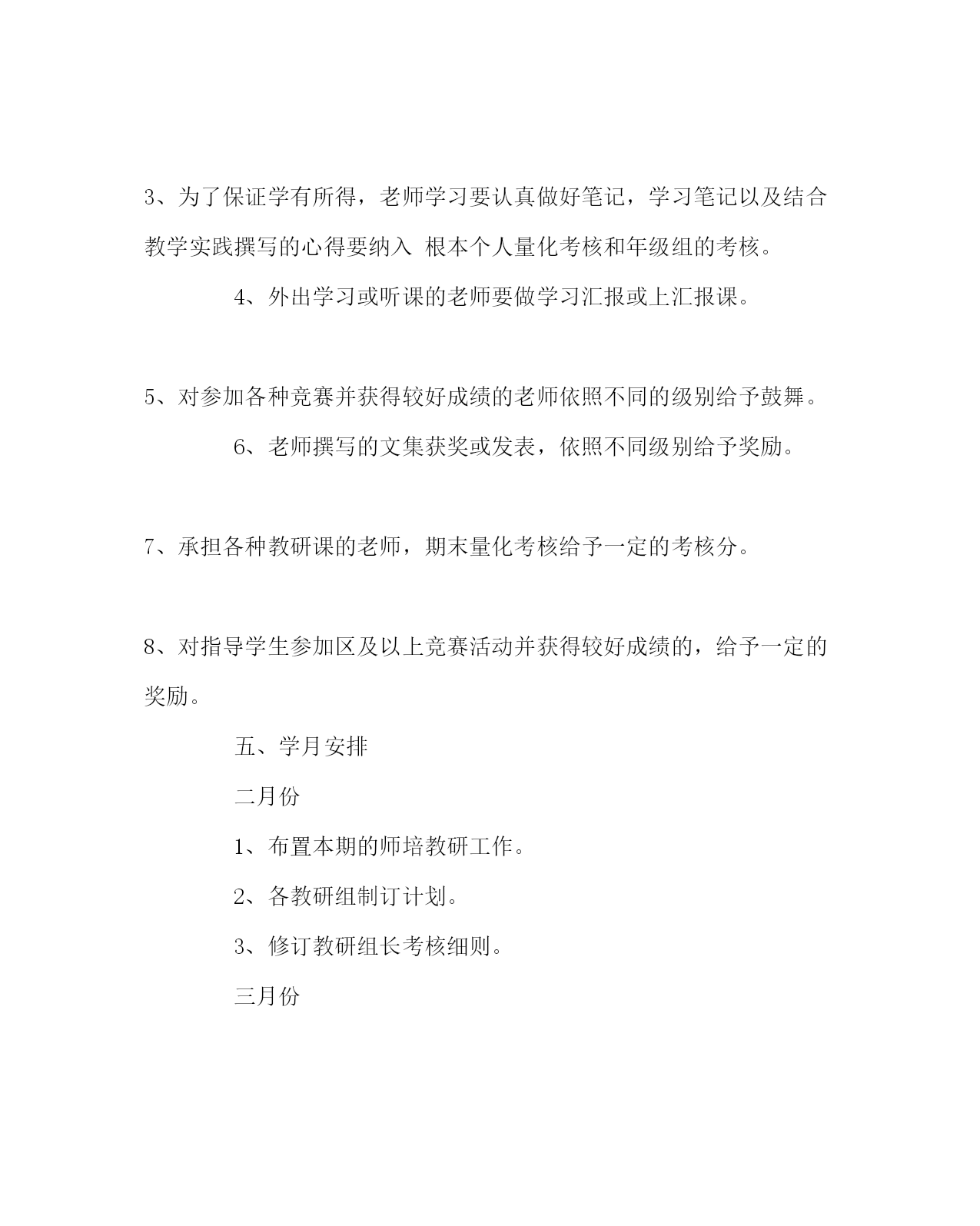 3、为了保证学有所得，老师学习要认真做好笔记，学习笔记以及结合教学实践撰写的心得要纳入 根本个人量化考核和年级组的考核。

4、外出学习或听课的老师要做学习汇报或上汇报课。

5、对参加各种竞赛并获得较好成绩的老师依照不同的级别给予鼓舞。

6、老师撰写的文集获奖或发表，依照不同级别给予奖励。

7、承担各种教研课的老师，期末量化考核给予一定的考核分。

8、对指导学生参加区及以上竞赛活动并获得较好成绩的，给予一定的奖励。

五、学月安排

二月份

1、布置本期的师培教研工作。

2、各教研组制订计划。

3、修订教研组长考核细则。

三月份